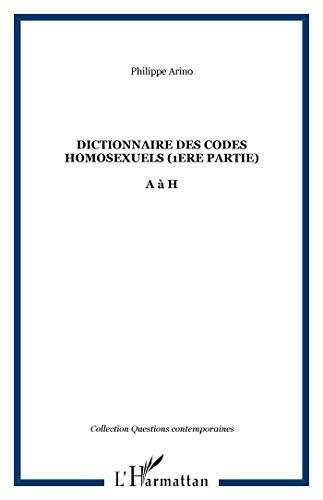 Philippe Arino

DICTIONNAIRE DES CODES HOMOSEXUELS (1ERE PARTIE)

A à H

Collection Questions contemporaines

L'Harmattan